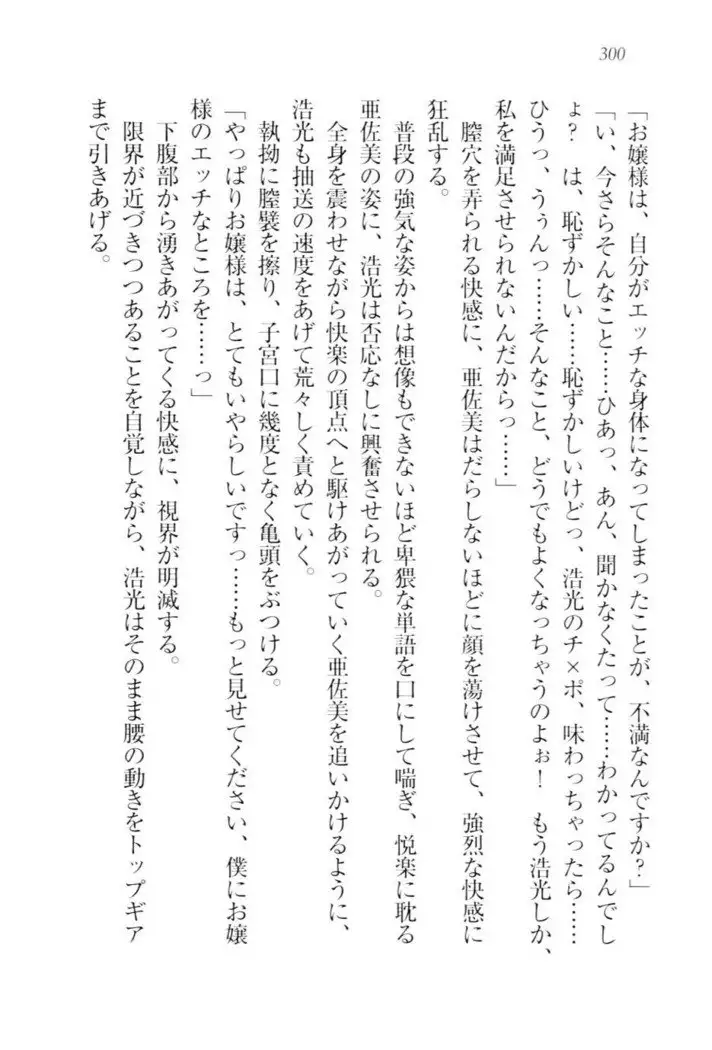 300

「お嬢様は、自分がエッチな身体になってしまったことが、不満なんですか？」
「い、今さらそんなこと……ひあっ、あん、聞かなくたって……わかってるんでしょ？　は、恥ずかしい……恥ずかしいけどっ、浩光のチ×ポ、味わっちゃったら……ひうっ、うぅんっ……そんなこと、どうでもよくなっちゃうのよぉ！　もう浩光しか、私を満足させられないんだからっ……」

膣穴を弄られる快感に、亜佐美はだらしないほどに顔を蕩けさせて、強烈な快感に狂乱する。

普段の強気な姿からは想像もできないほど卑猥な単語を口にして喘ぎ、悦楽に耽る亜佐美の姿に、浩光は否応なしに興奮させられる。

全身を震わせながら快楽の頂点へと駆けあがっていく亜佐美を追いかけるように、浩光も抽送の速度をあげて荒々しく責めていく。

執拗に膣襞を擦り、子宮口に幾度となく亀頭をぶつける。

「やっぱりお嬢様は、とてもいやらしいですっ……もっと見せてください、僕にお嬢様のエッチなところを……っ」

下腹部から湧きあがってくる快感に、視界が明滅する。

限界が近づきつつあることを自覚しながら、浩光はそのまま腰の動きをトップギアまで引きあげる。